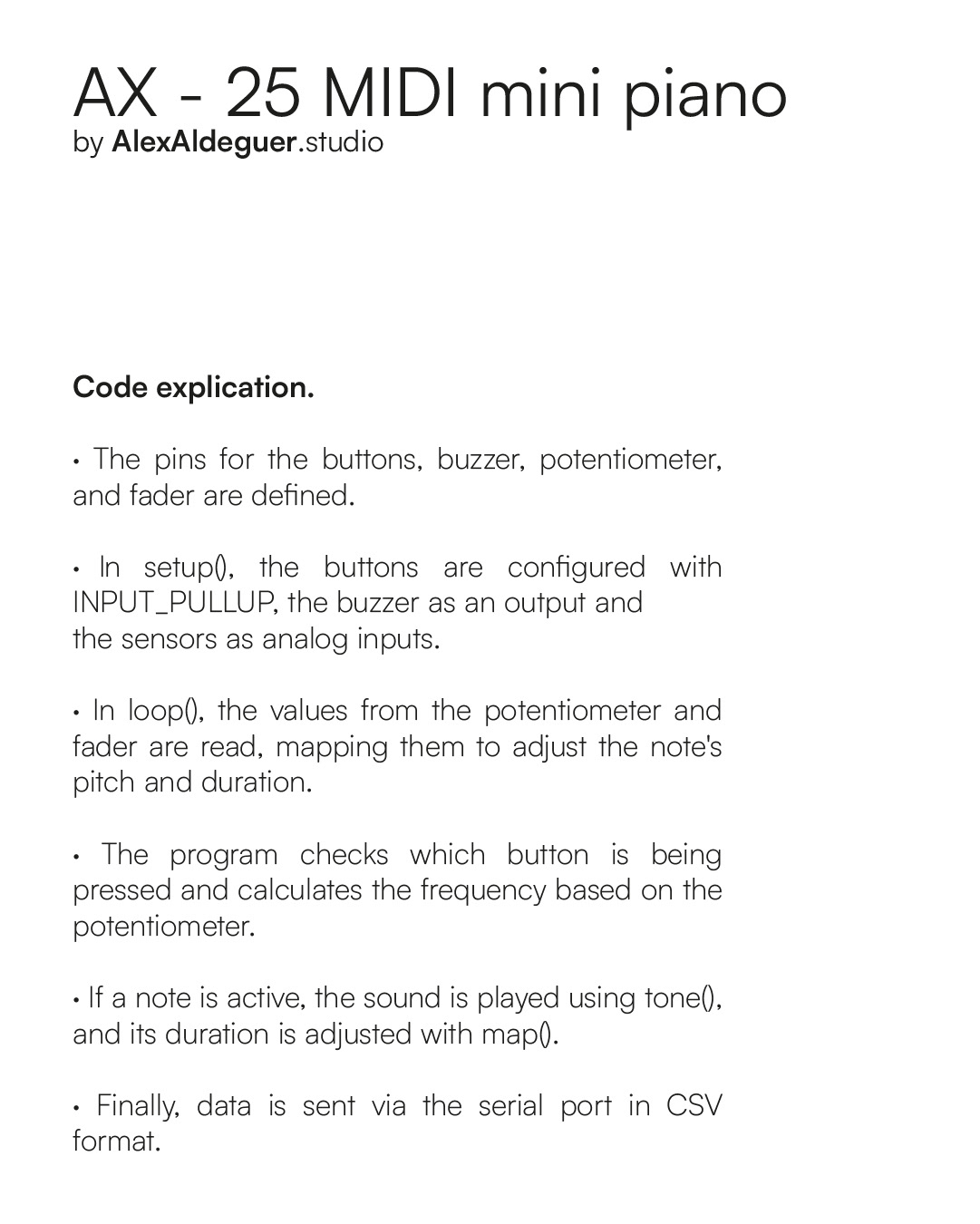 AX - 25 MIDI mini piano
by AlexAldeguer.studio

Code explication.

• The pins for the buttons, buzzer, potentiometer, and fader are defined.

• In setup(), the buttons are configured with INPUT_PULLUP, the buzzer as an output and the sensors as analog inputs.

• In loop(), the values from the potentiometer and fader are read, mapping them to adjust the note's pitch and duration.

• The program checks which button is being pressed and calculates the frequency based on the potentiometer.

• If a note is active, the sound is played using tone(), and its duration is adjusted with map().

• Finally, data is sent via the serial port in CSV format.